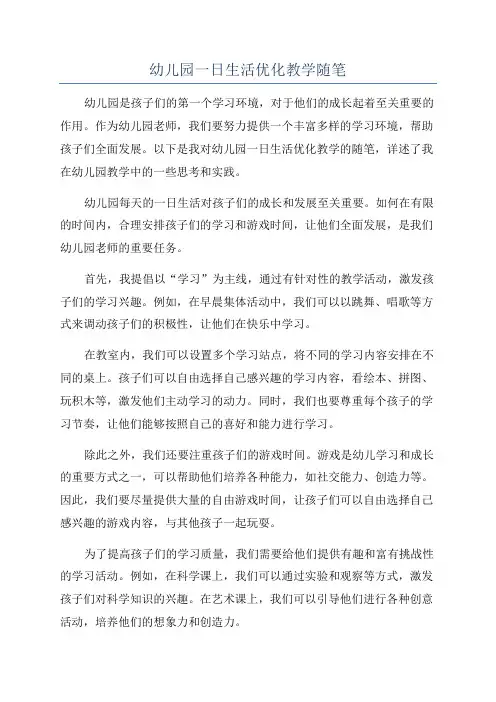 幼儿园一日生活优化教学随笔

幼儿园是孩子们的第一个学习环境，对于他们的成长起着至关重要的作用。作为幼儿园老师，我们要努力提供一个丰富多样的学习环境，帮助孩子们全面发展。以下是我对幼儿园一日生活优化教学的随笔，详述了我在幼儿园教学中的一些思考和实践。

幼儿园每天的一日生活对孩子们的成长和发展至关重要。如何在有限的时间内，合理安排孩子们的学习和游戏时间，让他们全面发展，是我们幼儿园老师的重要任务。

首先，我提倡以“学习”为主线，通过有针对性的教学活动，激发孩子们的学习兴趣。例如，在早晨集体活动中，我们可以以跳舞、唱歌等方式来调动孩子们的积极性，让他们在快乐中学习。

在教室内，我们可以设置多个学习站点，将不同的学习内容安排在不同的桌上。孩子们可以自由选择自己感兴趣的学习内容，看绘本、拼图、玩积木等，激发他们主动学习的动力。同时，我们也要尊重每个孩子的学习节奏，让他们能够按照自己的喜好和能力进行学习。

除此之外，我们还要注重孩子们的游戏时间。游戏是幼儿学习和成长的重要方式之一，可以帮助他们培养各种能力，如社交能力、创造力等。因此，我们要尽量提供大量的自由游戏时间，让孩子们可以自由选择自己感兴趣的游戏内容，与其他孩子一起玩耍。

为了提高孩子们的学习质量，我们需要给他们提供有趣和富有挑战性的学习活动。例如，在科学课上，我们可以通过实验和观察等方式，激发孩子们对科学知识的兴趣。在艺术课上，我们可以引导他们进行各种创意活动，培养他们的想象力和创造力。